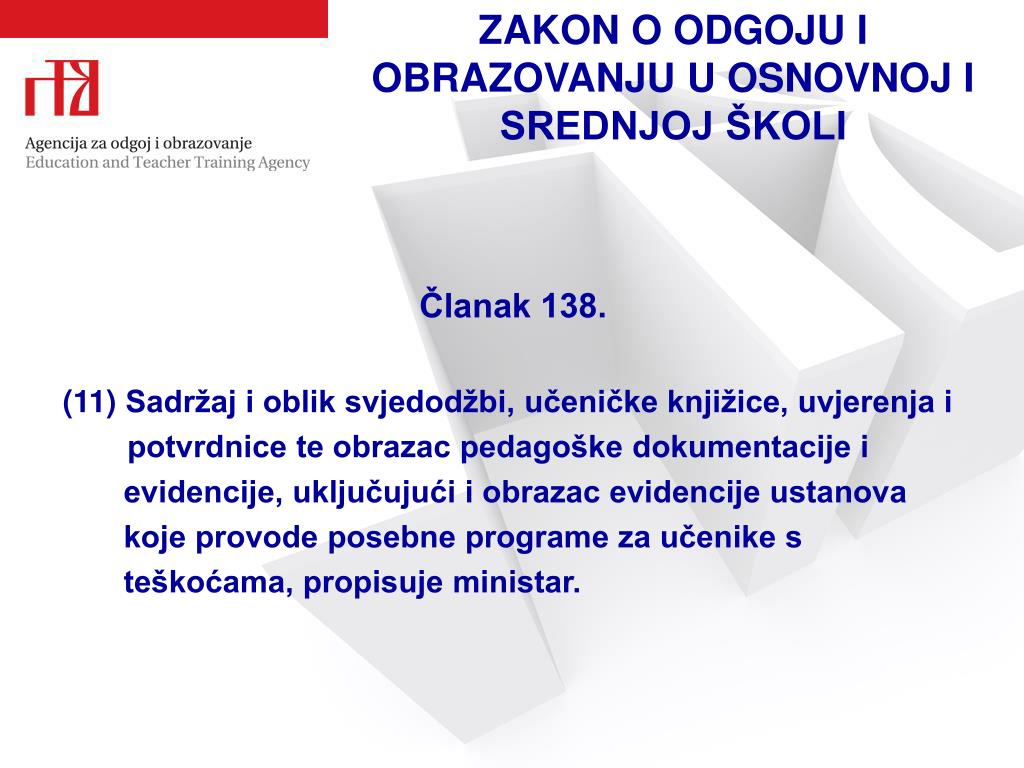 Agencija za odgoj i obrazovanje
Education and Teacher Training Agency

ZAKON O ODGOJU I OBRAZOVANJU U OSNOVNOJ I SREDNJOJ ŠKOLI

Članak 138.

(11) Sadržaj i oblik svjedodžbi, učeničke knjižice, uvjerenja i potvrdnice te obrazac pedagoške dokumentacije i evidencije, uključujući i obrazac evidencije ustanova koje provode posebne programe za učenike s teškoćama, propisuje ministar.